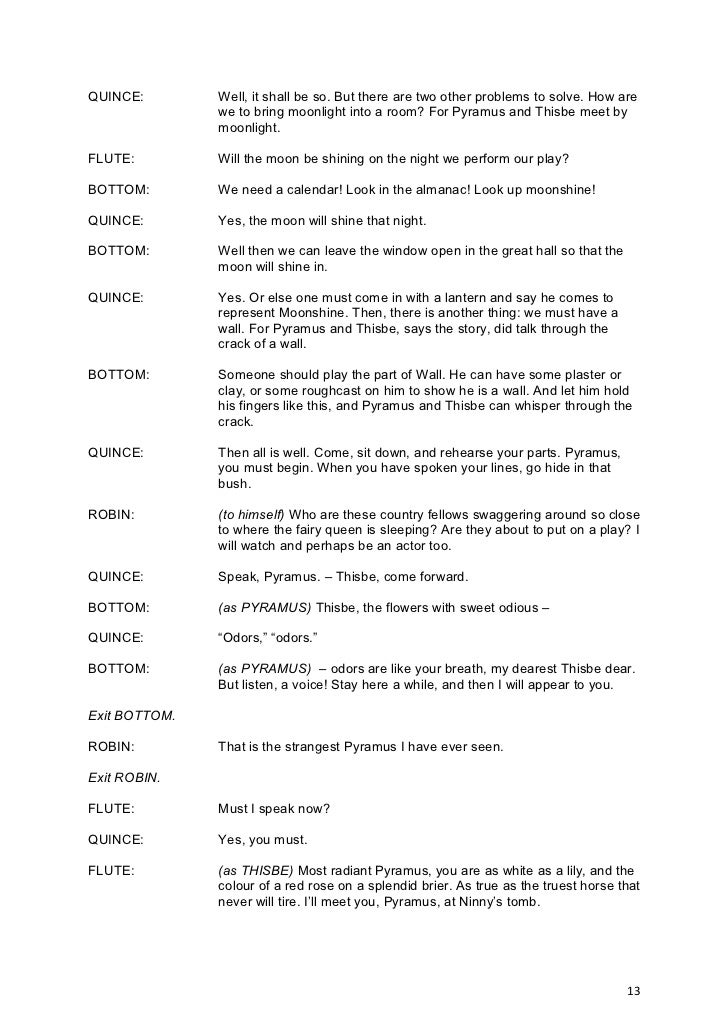 QUINCE: Well, it shall be so. But there are two other problems to solve. How are we to bring moonlight into a room? For Pyramus and Thisbe meet by moonlight.

FLUTE: Will the moon be shining on the night we perform our play?

BOTTOM: We need a calendar! Look in the almanac! Look up moonshine!

QUINCE: Yes, the moon will shine that night.

BOTTOM: Well then we can leave the window open in the great hall so that the moon will shine in.

QUINCE: Yes. Or else one must come in with a lantern and say he comes to represent Moonshine. Then, there is another thing: we must have a wall. For Pyramus and Thisbe, says the story, did talk through the crack of a wall.

BOTTOM: Someone should play the part of Wall. He can have some plaster or clay, or some roughcast on him to show he is a wall. And let him hold his fingers like this, and Pyramus and Thisbe can whisper through the crack.

QUINCE: Then all is well. Come, sit down, and rehearse your parts. Pyramus, you must begin. When you have spoken your lines, go hide in that bush.

ROBIN: (to himself) Who are these country fellows swaggering around so close to where the fairy queen is sleeping? Are they about to put on a play? I will watch and perhaps be an actor too.

QUINCE: Speak, Pyramus. – Thisbe, come forward.

BOTTOM: (as PYRAMUS) Thisbe, the flowers with sweet odious –

QUINCE: “Odors,” “odors.”

BOTTOM: (as PYRAMUS) – odors are like your breath, my dearest Thisbe dear. But listen, a voice! Stay here a while, and then I will appear to you.

Exit BOTTOM.

ROBIN: That is the strangest Pyramus I have ever seen.

Exit ROBIN.

FLUTE: Must I speak now?

QUINCE: Yes, you must.

FLUTE: (as THISBE) Most radiant Pyramus, you are as white as a lily, and the colour of a red rose on a splendid brier. As true as the truest horse that never will tire. I’ll meet you, Pyramus, at Ninny’s tomb.

13